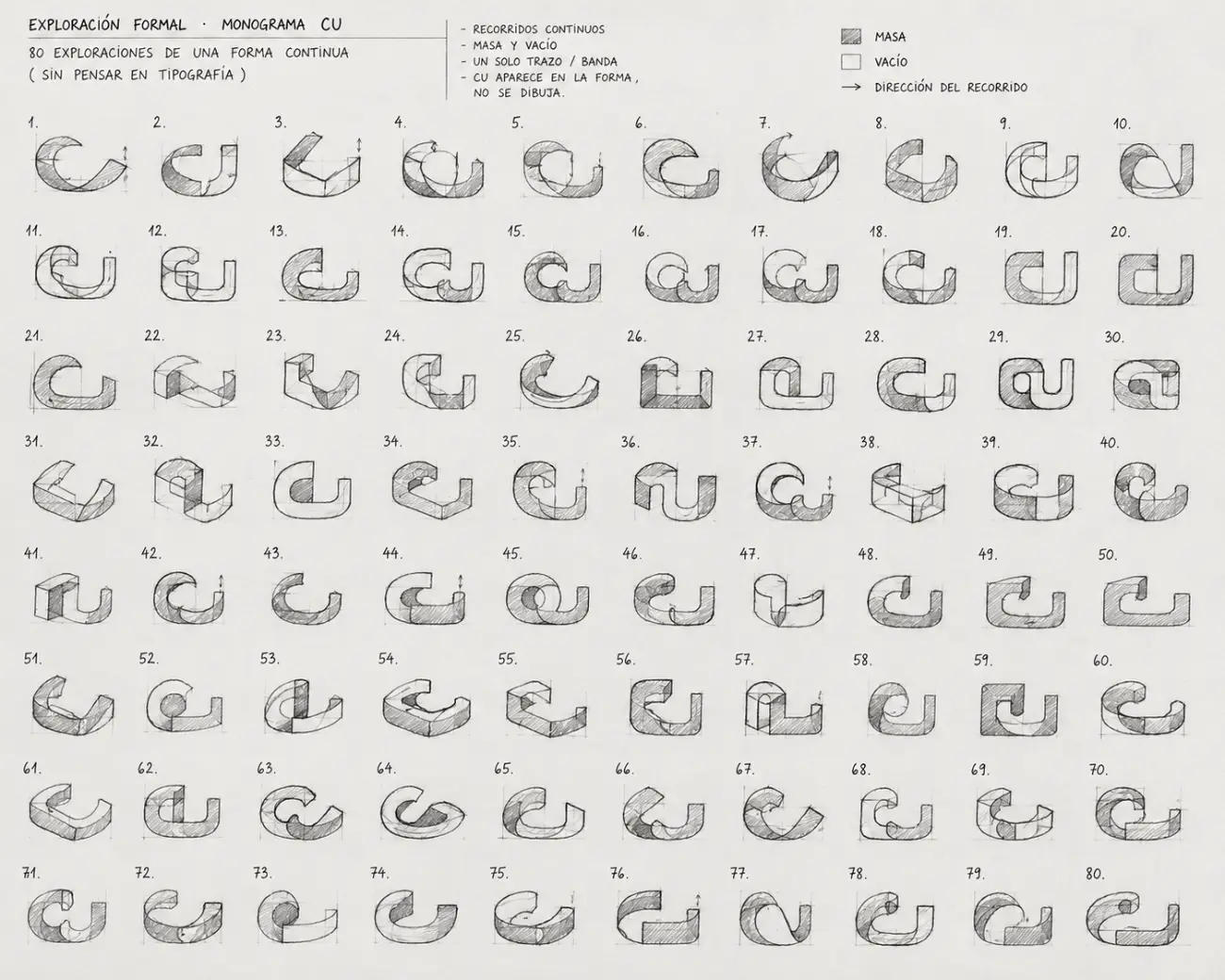 EXPLORACIÓN FORMAL · MONOGRAMA CU

80 EXPLORACIONES DE UNA FORMA CONTINUA
( SIN PENSAR EN TIPOGRAFÍA )

- RECORRIDOS CONTINUOS
- MASA Y VACÍO
- UN SOLO TRAZO / BANDA
- CU APARECE EN LA FORMA, NO SE DIBUJA.

MASA
VACÍO
→ DIRECCIÓN DEL RECORRIDO

1. 2. 3. 4. 5. 6. 7. 8. 9. 10.

11. 12. 13. 14. 15. 16. 17. 18. 19. 20.

21. 22. 23. 24. 25. 26. 27. 28. 29. 30.

31. 32. 33. 34. 35. 36. 37. 38. 39. 40.

41. 42. 43. 44. 45. 46. 47. 48. 49. 50.

51. 52. 53. 54. 55. 56. 57. 58. 59. 60.

61. 62. 63. 64. 65. 66. 67. 68. 69. 70.

71. 72. 73. 74. 75. 76. 77. 78. 79. 80.